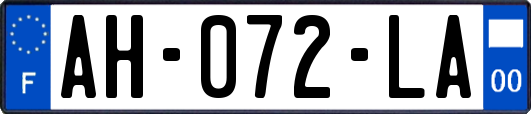 F
AH-072-LA
00